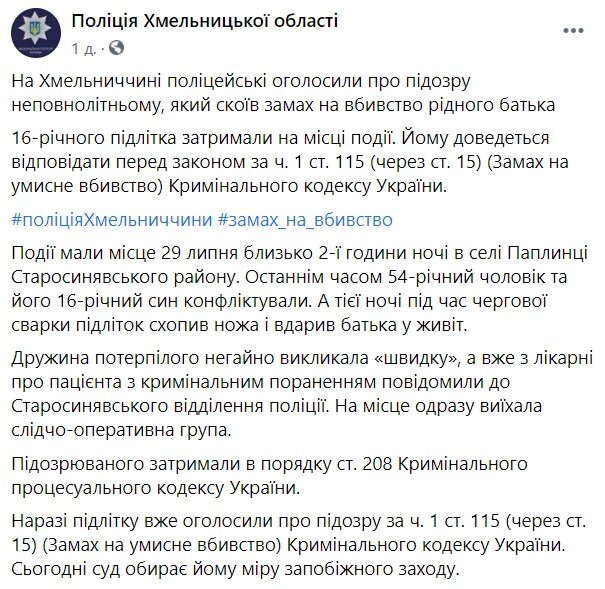 Поліція Хмельницької області
1 д. ·

На Хмельниччині поліцейські оголосили про підозру неповнолітньому, який скоїв замах на вбивство рідного батька

16-річного підлітка затримали на місці події. Йому доведеться відповідати перед законом за ч. 1 ст. 115 (через ст. 15) (Замах на умисне вбивство) Кримінального кодексу України.

#поліціяХмельниччини #замах_на_вбивство

Події мали місце 29 липня близько 2-ї години ночі в селі Паплинці Старосинявського району. Останнім часом 54-річний чоловік та його 16-річний син конфліктували. А тієї ночі під час чергової сварки підліток схопив ножа і вдарив батька у живіт.

Дружина потерпілого негайно викликала «швидку», а вже з лікарні про пацієнта з кримінальним пораненням повідомили до Старосинявського відділення поліції. На місце одразу виїхала слідчо-оперативна група.

Підозрюваного затримали в порядку ст. 208 Кримінального процесуального кодексу України.

Наразі підлітку вже оголосили про підозру за ч. 1 ст. 115 (через ст. 15) (Замах на умисне вбивство) Кримінального кодексу України. Сьогодні суд обирає йому міру запобіжного заходу.